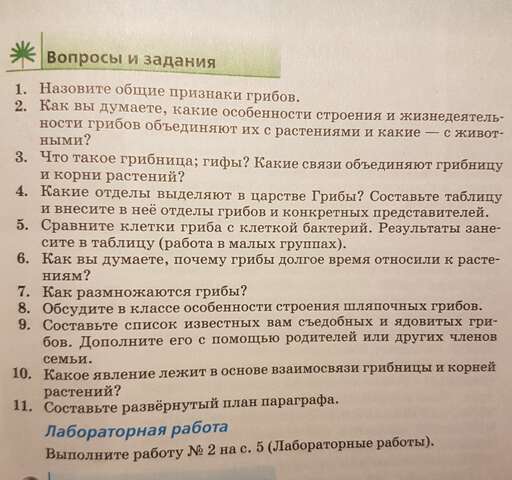 Вопросы и задания

1. Назовите общие признаки грибов.
2. Как вы думаете, какие особенности строения и жизнедеятельности грибов объединяют их с растениями и какие — с животными?
3. Что такое грибница; гифы? Какие связи объединяют грибницу и корни растений?
4. Какие отделы выделяют в царстве Грибы? Составьте таблицу и внесите в неё отделы грибов и конкретных представителей.
5. Сравните клетки гриба с клеткой бактерий. Результаты занесите в таблицу (работа в малых группах).
6. Как вы думаете, почему грибы долгое время относили к растениям?
7. Как размножаются грибы?
8. Обсудите в классе особенности строения шляпочных грибов.
9. Составьте список известных вам съедобных и ядовитых грибов. Дополните его с помощью родителей или других членов семьи.
10. Какое явление лежит в основе взаимосвязи грибницы и корней растений?
11. Составьте развёрнутый план параграфа.

Лабораторная работа

Выполните работу № 2 на с. 5 (Лабораторные работы).